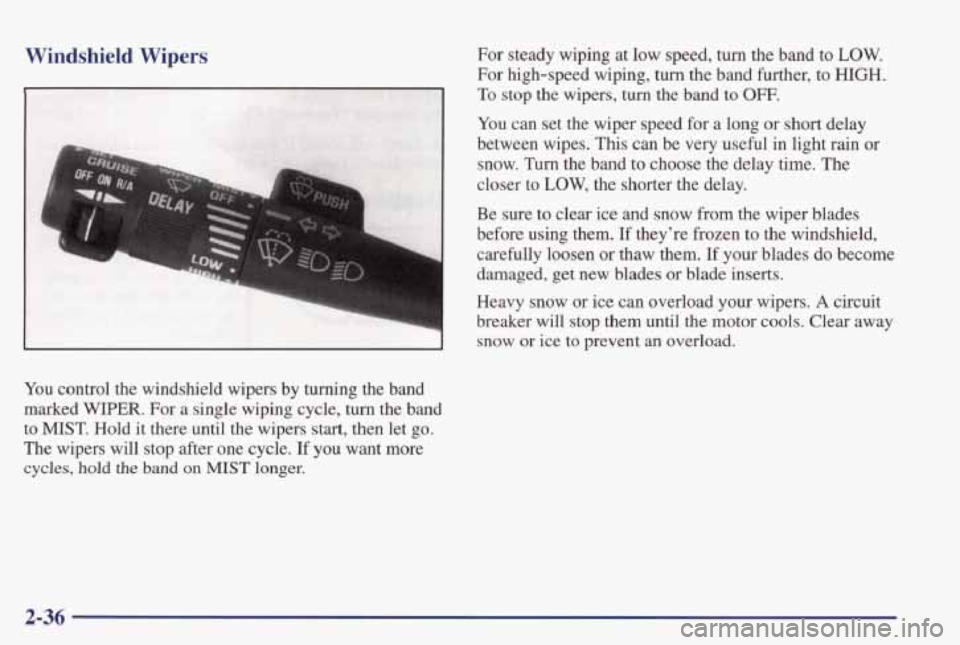 Windshield Wipers

CRUISE
OFF ON R/A
DELAY
OFF
LOW
PUSH

You control the windshield wipers by turning the band marked WIPER. For a single wiping cycle, turn the band to MIST. Hold it there until the wipers start, then let go. The wipers will stop after one cycle. If you want more cycles, hold the band on MIST longer.

For steady wiping at low speed, turn the band to LOW. For high-speed wiping, turn the band further, to HIGH. To stop the wipers, turn the band to OFF.

You can set the wiper speed for a long or short delay between wipes. This can be very useful in light rain or snow. Turn the band to choose the delay time. The closer to LOW, the shorter the delay.

Be sure to clear ice and snow from the wiper blades before using them. If they're frozen to the windshield, carefully loosen or thaw them. If your blades do become damaged, get new blades or blade inserts.

Heavy snow or ice can overload your wipers. A circuit breaker will stop them until the motor cools. Clear away snow or ice to prevent an overload.

2-36

carmanualsonline.info